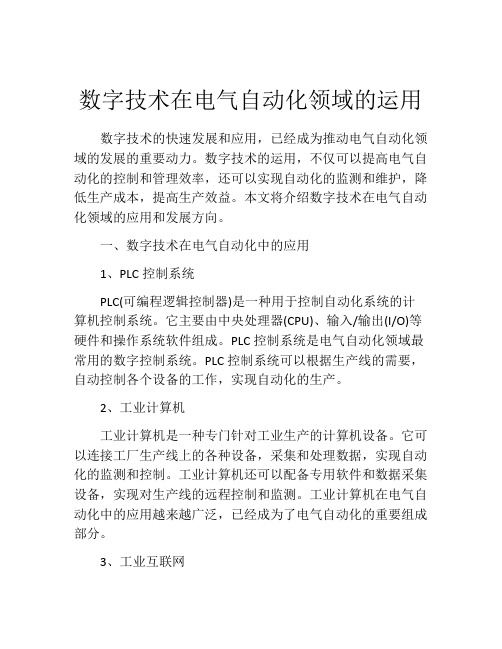 数字技术在电气自动化领域的运用

数字技术的快速发展和应用，已经成为推动电气自动化领域的发展的重要动力。数字技术的运用，不仅可以提高电气自动化的控制和管理效率，还可以实现自动化的监测和维护，降低生产成本，提高生产效益。本文将介绍数字技术在电气自动化领域的应用和发展方向。

一、数字技术在电气自动化中的应用

1、PLC 控制系统

PLC(可编程逻辑控制器)是一种用于控制自动化系统的计算机控制系统。它主要由中央处理器(CPU)、输入/输出(I/O)等硬件和操作系统软件组成。PLC 控制系统是电气自动化领域最常用的数字控制系统。PLC 控制系统可以根据生产线的需要，自动控制各个设备的工作，实现自动化的生产。

2、工业计算机

工业计算机是一种专门针对工业生产的计算机设备。它可以连接工厂生产线上的各种设备，采集和处理数据，实现自动化的监测和控制。工业计算机还可以配备专用软件和数据采集设备，实现对生产线的远程控制和监测。工业计算机在电气自动化中的应用越来越广泛，已经成为了电气自动化的重要组成部分。

3、工业互联网